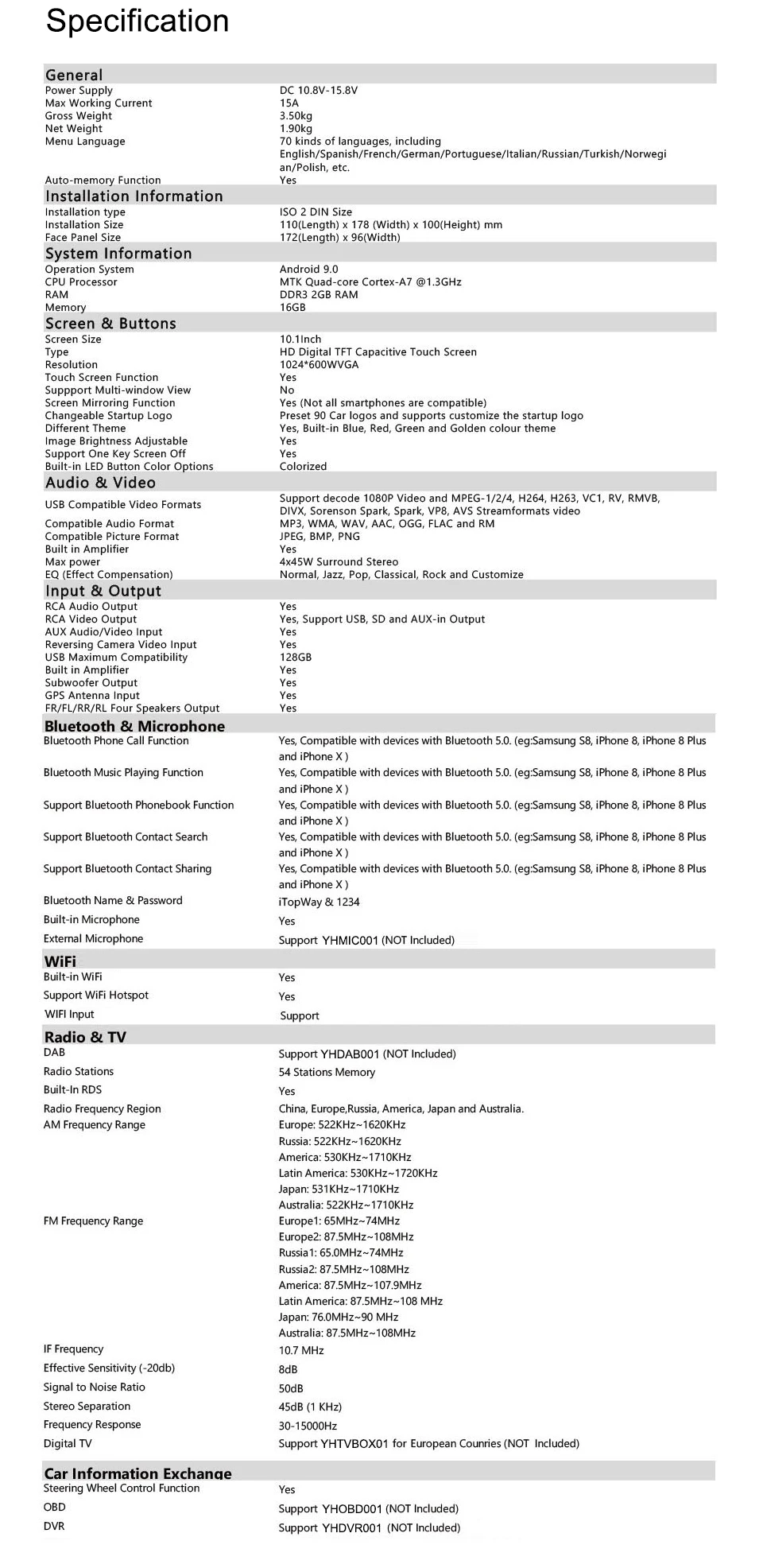 Specification

General
Power Supply DC 10.8V-15.8V
Max Working Current 15A
Gross Weight 3.50kg
Net Weight 1.90kg
Menu Language 70 kinds of languages, including English/Spanish/French/German/Portuguese/Italian/Russian/Turkish/Norwegian/Polish, etc.
Auto-memory Function Yes

Installation Information
Installation type ISO 2 DIN Size
Installation Size 110(Length) x 178 (Width) x 100(Height) mm
Face Panel Size 172(Length) x 96(Width)

System Information
Operation System Android 9.0
CPU Processor MTK Quad-core Cortex-A7 @1.3GHz
RAM DDR3 2GB RAM
Memory 16GB

Screen & Buttons
Screen Size 10.1Inch
Type HD Digital TFT Capacitive Touch Screen
Resolution 1024*600WVGA
Touch Screen Function Yes
Suppport Multi-window View No
Screen Mirroring Function Yes (Not all smartphones are compatible)
Changeable Startup Logo Preset 90 Car logos and supports customize the startup logo
Different Theme Yes, Built-in Blue, Red, Green and Golden colour theme
Image Brightness Adjustable Yes
Support One Key Screen Off Yes
Built-in LED Button Color Options Colorized

Audio & Video
USB Compatible Video Formats Support decode 1080P Video and MPEG-1/2/4, H264, H263, VC1, RV, RMVB, DIVX, Sorenson Spark, Spark, VP8, AVS Streamformats video
Compatible Audio Format MP3, WMA, WAV, AAC, OGG, FLAC and RM
Compatible Picture Format JPEG, BMP, PNG
Built in Amplifier Yes
Max power 4x45W Surround Stereo
EQ (Effect Compensation) Normal, Jazz, Pop, Classical, Rock and Customize

Input & Output
RCA Audio Output Yes
RCA Video Output Yes, Support USB, SD and AUX-in Output
AUX Audio/Video Input Yes
Reversing Camera Video Input Yes
USB Maximum Compatibility 128GB
Built in Amplifier Yes
Subwoofer Output Yes
GPS Antenna Input Yes
FR/FL/RR/RL Four Speakers Output Yes

Bluetooth & Microphone
Bluetooth Phone Call Function Yes, Compatible with devices with Bluetooth 5.0. (eg:Samsung S8, iPhone 8, iPhone 8 Plus and iPhone X )
Bluetooth Music Playing Function Yes, Compatible with devices with Bluetooth 5.0. (eg:Samsung S8, iPhone 8, iPhone 8 Plus and iPhone X )
Support Bluetooth Phonebook Function Yes, Compatible with devices with Bluetooth 5.0. (eg:Samsung S8, iPhone 8, iPhone 8 Plus and iPhone X )
Support Bluetooth Contact Search Yes, Compatible with devices with Bluetooth 5.0. (eg:Samsung S8, iPhone 8, iPhone 8 Plus and iPhone X )
Support Bluetooth Contact Sharing Yes, Compatible with devices with Bluetooth 5.0. (eg:Samsung S8, iPhone 8, iPhone 8 Plus and iPhone X )
Bluetooth Name & Password iTopWay & 1234
Built-in Microphone Yes
External Microphone Support YHMIC001 (NOT Included)

WiFi
Built-in WiFi Yes
Support WiFi Hotspot Yes
WIFI Input Support

Radio & TV
DAB Support YHDAB001 (NOT Included)
Radio Stations 54 Stations Memory
Built-In RDS Yes
Radio Frequency Region China, Europe,Russia, America, Japan and Australia.
AM Frequency Range Europe: 522KHz~1620KHz
Russia: 522KHz~1620KHz
America: 530KHz~1710KHz
Latin America: 530KHz~1720KHz
Japan: 531KHz~1710KHz
Australia: 522KHz~1710KHz
FM Frequency Range Europe1: 65MHz~74MHz
Europe2: 87.5MHz~108MHz
Russia1: 65.0MHz~74MHz
Russia2: 87.5MHz~108MHz
America: 87.5MHz~107.9MHz
Latin America: 87.5MHz~108 MHz
Japan: 76.0MHz~90 MHz
Australia: 87.5MHz~108MHz
IF Frequency 10.7 MHz
Effective Sensitivity (-20db) 8dB
Signal to Noise Ratio 50dB
Stereo Separation 45dB (1 KHz)
Frequency Response 30-15000Hz
Digital TV Support YHTVBOX01 for European Counries (NOT Included)

Car Information Exchange
Steering Wheel Control Function Yes
OBD Support YHOBD001 (NOT Included)
DVR Support YHDVR001 (NOT Included)